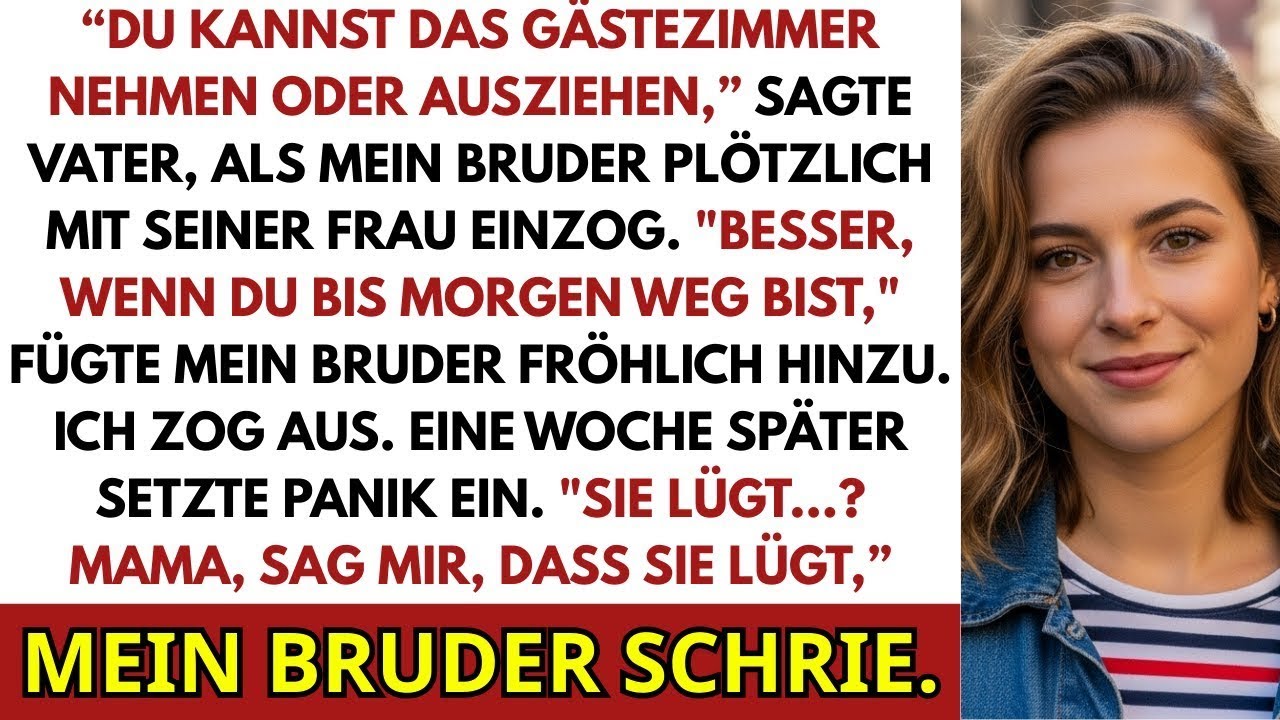 “DU KANNST DAS GÄSTEZIMMER NEHMEN ODER AUSZIEHEN,” SAGTE VATER, ALS MEIN BRUDER PLÖTZLICH MIT SEINER FRAU EINZOG. "BESSER, WENN DU BIS MORGEN WEG BIST," FÜGTE MEIN BRUDER FRÖHLICH HINZU. ICH ZOG AUS. EINE WOCHE SPÄTER SETZTE PANIK EIN. "SIE LÜGT...? MAMA, SAG MIR, DASS SIE LÜGT,”

MEIN BRUDER SCHRIE.